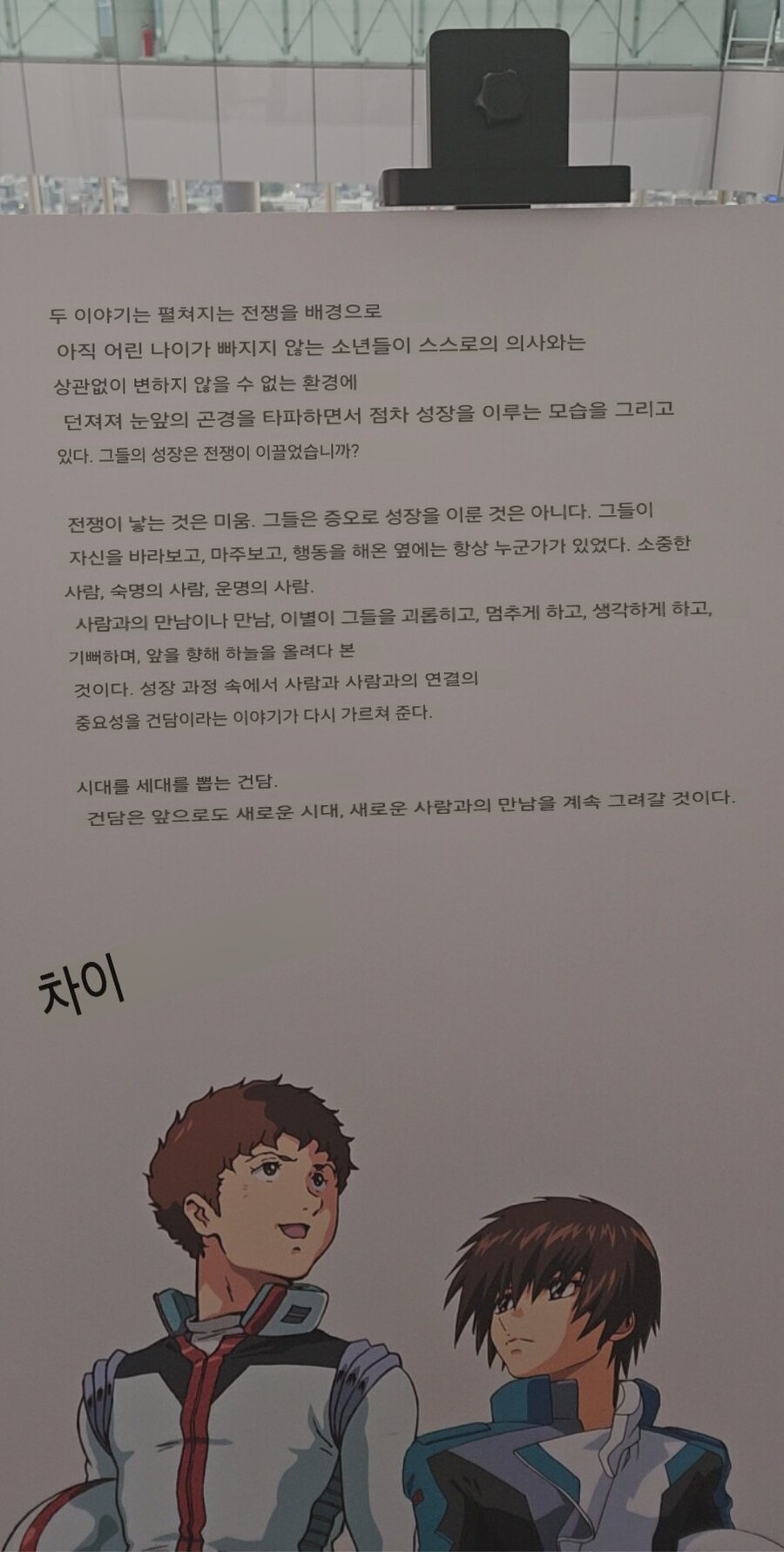 두 이야기는 펼쳐지는 전쟁을 배경으로 아직 어린 나이가 빠지지 않는 소년들이 스스로의 의사와는 상관없이 변하지 않을 수 없는 환경에 던져져 눈앞의 곤경을 타파하면서 점차 성장을 이루는 모습을 그리고 있다. 그들의 성장은 전쟁이 이끌었습니까?

전쟁이 낳는 것은 미움. 그들은 증오로 성장을 이룬 것은 아니다. 그들이 자신을 바라보고, 마주보고, 행동을 해온 옆에는 항상 누군가가 있었다. 소중한 사람, 숙명의 사람, 운명의 사람.

사람과의 만남이나 만남, 이별이 그들을 괴롭히고, 멈추게 하고, 생각하게 하고, 기뻐하며, 앞을 향해 하늘을 올려다 본 것이다. 성장 과정 속에서 사람과 사람과의 연결의 중요성을 건담이라는 이야기가 다시 가르쳐 준다.

시대를 세대를 뽑는 건담.
건담은 앞으로도 새로운 시대, 새로운 사람과의 만남을 계속 그려갈 것이다.

차이